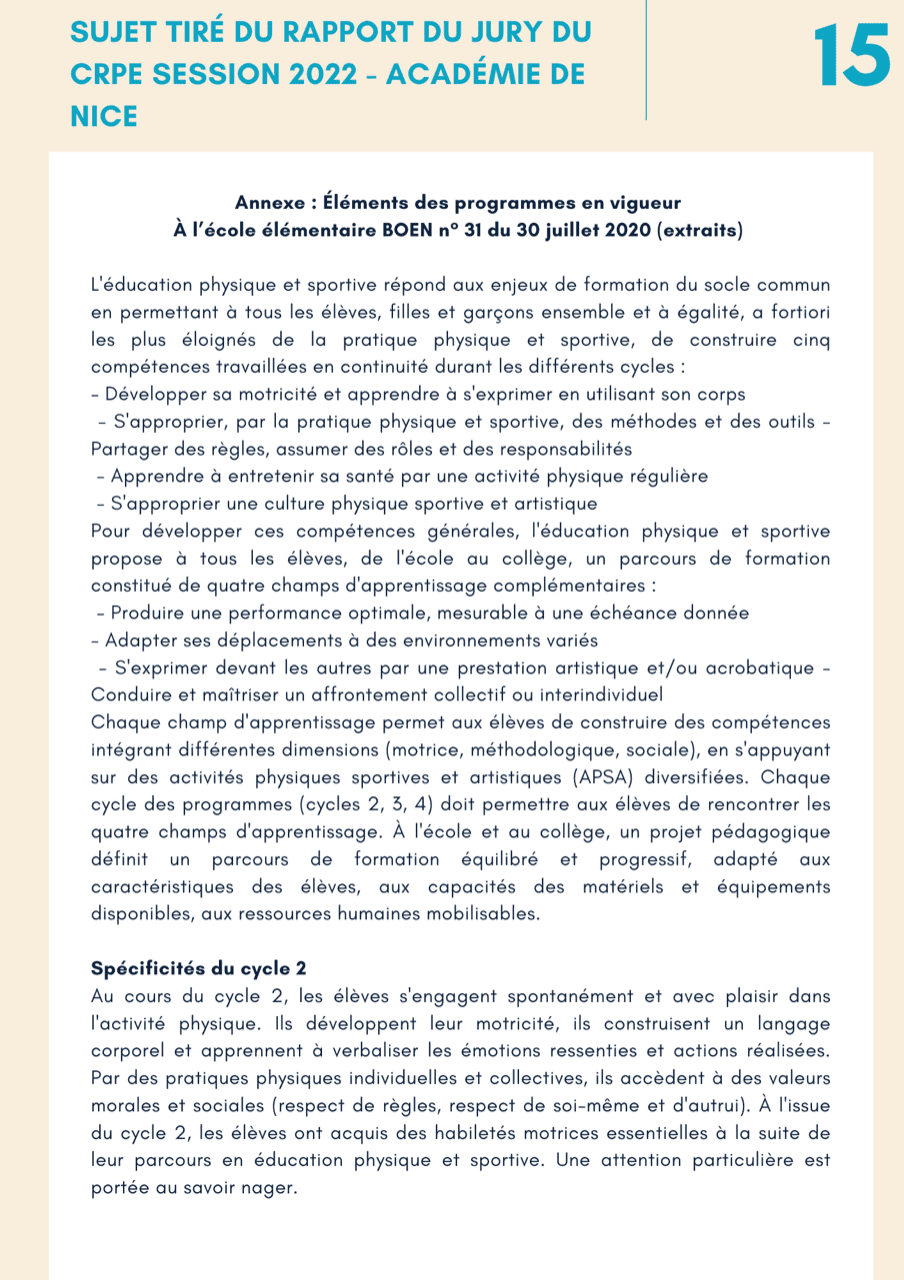 SUJET TIRÉ DU RAPPORT DU JURY DU CRPE SESSION 2022 - ACADÉMIE DE NICE

15

Annexe : Éléments des programmes en vigueur
À l'école élémentaire BOEN n° 31 du 30 juillet 2020 (extraits)

L'éducation physique et sportive répond aux enjeux de formation du socle commun en permettant à tous les élèves, filles et garçons ensemble et à égalité, a fortiori les plus éloignés de la pratique physique et sportive, de construire cinq compétences travaillées en continuité durant les différents cycles :
- Développer sa motricité et apprendre à s'exprimer en utilisant son corps
- S'approprier, par la pratique physique et sportive, des méthodes et des outils - Partager des règles, assumer des rôles et des responsabilités
- Apprendre à entretenir sa santé par une activité physique régulière
- S'approprier une culture physique sportive et artistique
Pour développer ces compétences générales, l'éducation physique et sportive propose à tous les élèves, de l'école au collège, un parcours de formation constitué de quatre champs d'apprentissage complémentaires :
- Produire une performance optimale, mesurable à une échéance donnée
- Adapter ses déplacements à des environnements variés
- S'exprimer devant les autres par une prestation artistique et/ou acrobatique - Conduire et maîtriser un affrontement collectif ou interindividuel
Chaque champ d'apprentissage permet aux élèves de construire des compétences intégrant différentes dimensions (motrice, méthodologique, sociale), en s'appuyant sur des activités physiques sportives et artistiques (APSA) diversifiées. Chaque cycle des programmes (cycles 2, 3, 4) doit permettre aux élèves de rencontrer les quatre champs d'apprentissage. À l'école et au collège, un projet pédagogique définit un parcours de formation équilibré et progressif, adapté aux caractéristiques des élèves, aux capacités des matériels et équipements disponibles, aux ressources humaines mobilisables.

Spécificités du cycle 2
Au cours du cycle 2, les élèves s'engagent spontanément et avec plaisir dans l'activité physique. Ils développent leur motricité, ils construisent un langage corporel et apprennent à verbaliser les émotions ressenties et actions réalisées. Par des pratiques physiques individuelles et collectives, ils accèdent à des valeurs morales et sociales (respect de règles, respect de soi-même et d'autrui). À l'issue du cycle 2, les élèves ont acquis des habiletés motrices essentielles à la suite de leur parcours en éducation physique et sportive. Une attention particulière est portée au savoir nager.